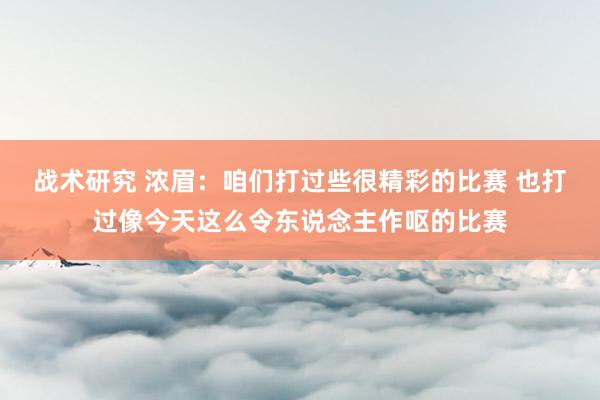 战术研究 浓眉：咱们打过些很精彩的比赛 也打过像今天这么令东说念主作呕的比赛